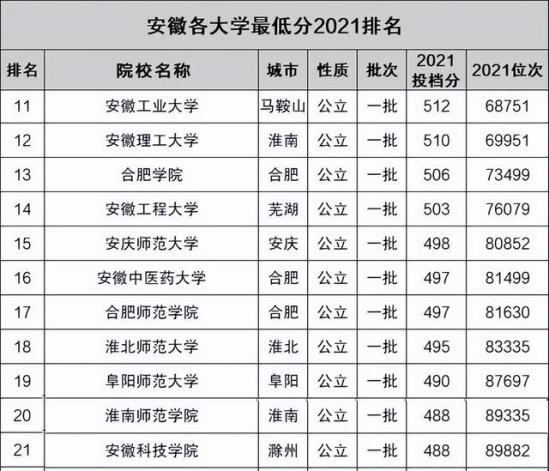 安徽各大学最低分2021排名

| 排名 | 院校名称 | 城市 | 性质 | 批次 | 2021投档分 | 2021位次 |
|---|---|---|---|---|---|---|
| 11 | 安徽工业大学 | 马鞍山 | 公立 | 一批 | 512 | 68751 |
| 12 | 安徽理工大学 | 淮南 | 公立 | 一批 | 510 | 69951 |
| 13 | 合肥学院 | 合肥 | 公立 | 一批 | 506 | 73499 |
| 14 | 安徽工程大学 | 芜湖 | 公立 | 一批 | 503 | 76079 |
| 15 | 安庆师范大学 | 安庆 | 公立 | 一批 | 498 | 80852 |
| 16 | 安徽中医药大学 | 合肥 | 公立 | 一批 | 497 | 81499 |
| 17 | 合肥师范学院 | 合肥 | 公立 | 一批 | 497 | 81630 |
| 18 | 淮北师范大学 | 淮北 | 公立 | 一批 | 495 | 83335 |
| 19 | 阜阳师范大学 | 阜阳 | 公立 | 一批 | 490 | 87697 |
| 20 | 淮南师范学院 | 淮南 | 公立 | 一批 | 488 | 89335 |
| 21 | 安徽科技学院 | 滁州 | 公立 | 一批 | 488 | 89882 |